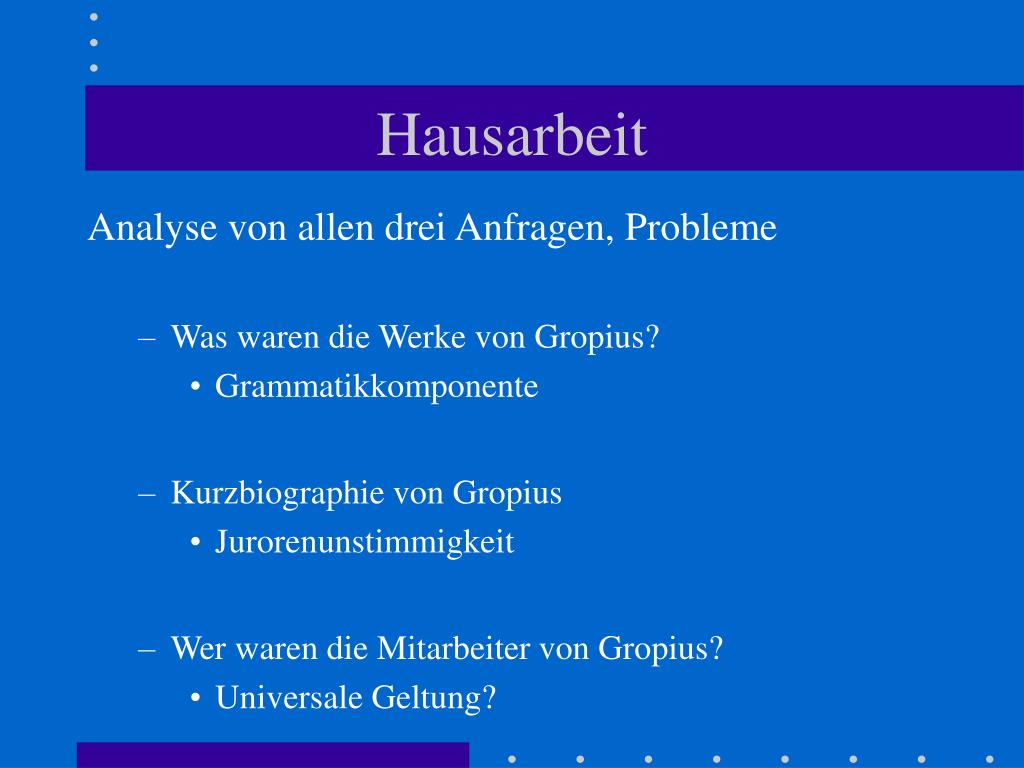 Hausarbeit

Analyse von allen drei Anfragen, Probleme

– Was waren die Werke von Gropius?
• Grammatikkomponente

– Kurzbiographie von Gropius
• Jurorenunstimmigkeit

– Wer waren die Mitarbeiter von Gropius?
• Universale Geltung?